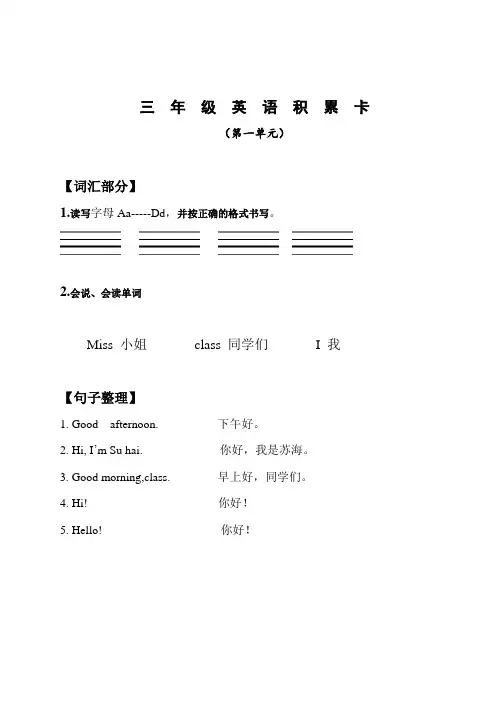 三 年 级 英 语 积 累 卡
（第一单元）

【词汇部分】

1.读写字母 Aa-----Dd，并按正确的格式书写。

2.会说、会读单词

Miss 小姐　　class 同学们　　I 我

【句子整理】

1. Good afternoon.　　下午好。

2. Hi, I'm Su hai.　　你好，我是苏海。

3. Good morning,class.　　早上好，同学们。

4. Hi!　　你好！

5. Hello!　　你好！